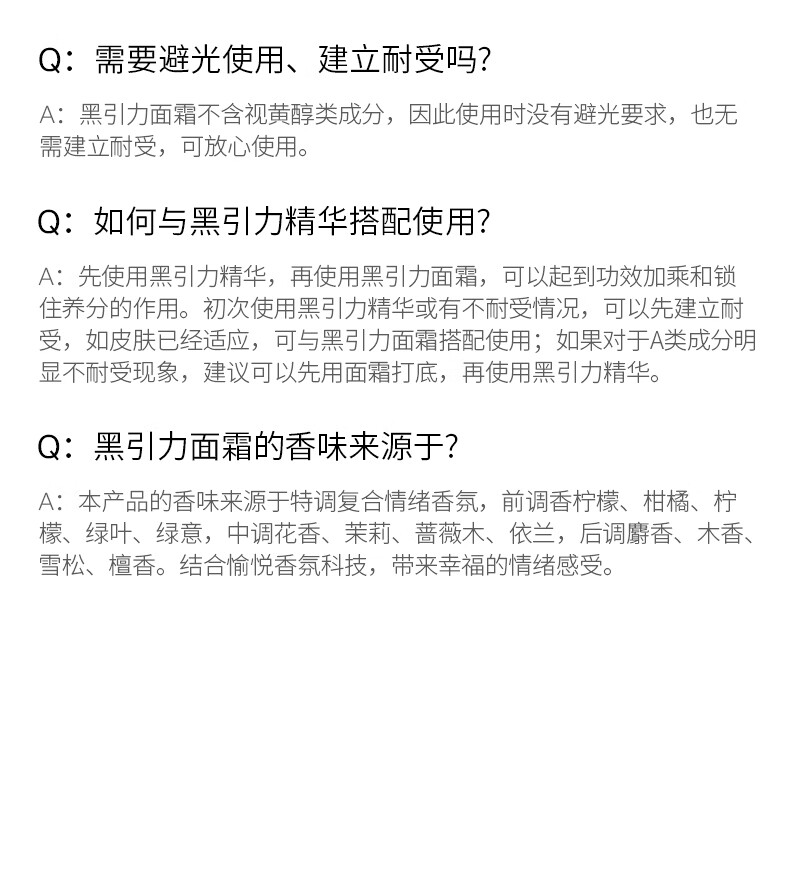 Q：需要避光使用、建立耐受吗?

A：黑引力面霜不含视黄醇类成分，因此使用时没有避光要求，也无需建立耐受，可放心使用。

Q：如何与黑引力精华搭配使用?

A：先使用黑引力精华，再使用黑引力面霜，可以起到功效加乘和锁住养分的作用。初次使用黑引力精华或有不耐受情况，可以先建立耐受，如皮肤已经适应，可与黑引力面霜搭配使用；如果对于A类成分明显不耐受现象，建议可以先用面霜打底，再使用黑引力精华。

Q：黑引力面霜的香味来源于?

A：本产品的香味来源于特调复合情绪香氛，前调香柠檬、柑橘、柠檬、绿叶、绿意，中调花香、茉莉、蔷薇木、依兰，后调麝香、木香、雪松、檀香。结合愉悦香氛科技，带来幸福的情绪感受。